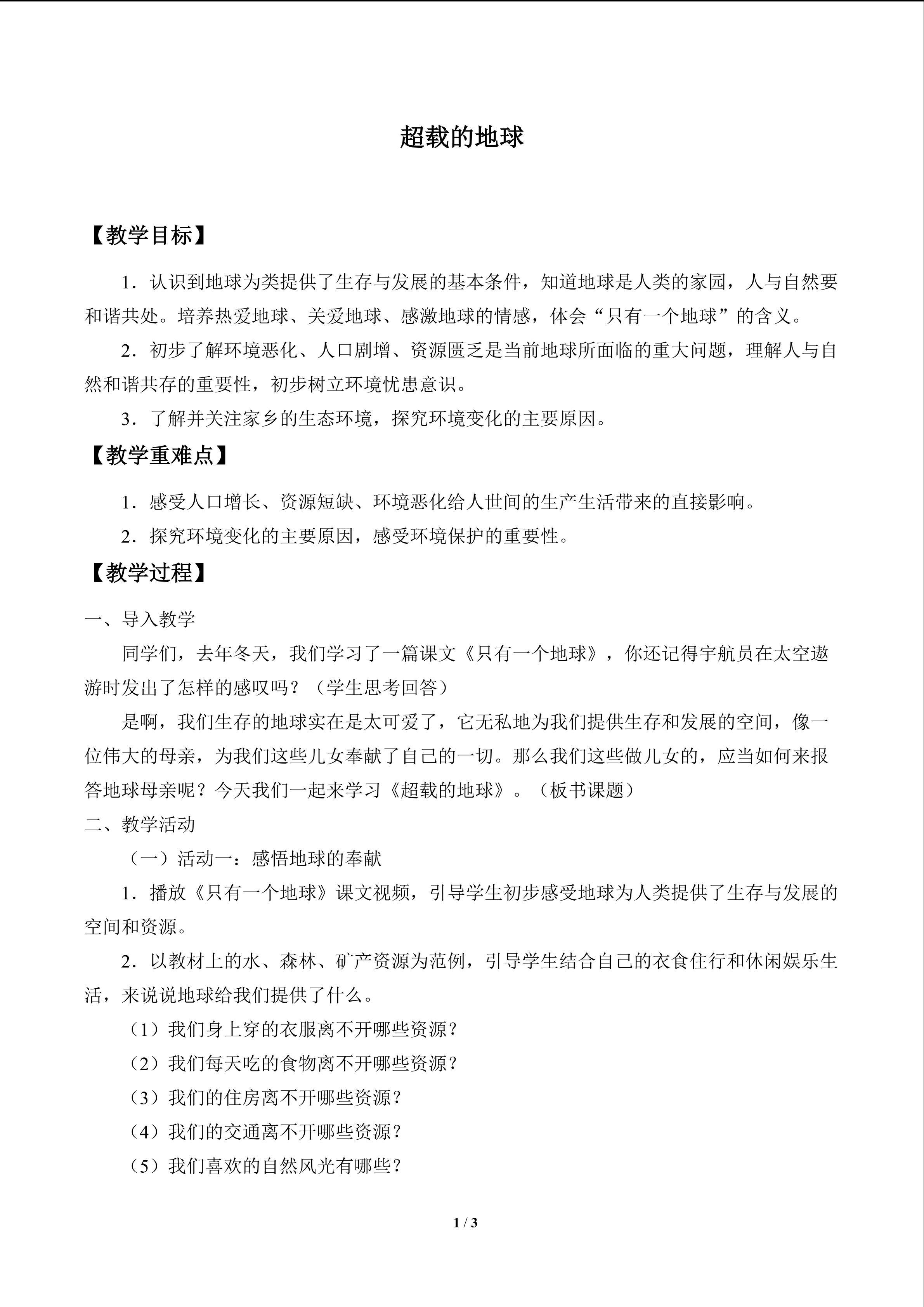 超载的地球

【教学目标】

1．认识到地球为类提供了生存与发展的基本条件，知道地球是人类的家园，人与自然要和谐共处。培养热爱地球、关爱地球、感激地球的情感，体会“只有一个地球”的含义。

2．初步了解环境恶化、人口剧增、资源匮乏是当前地球所面临的重大问题，理解人与自然和谐共存的重要性，初步树立环境忧患意识。

3．了解并关注家乡的生态环境，探究环境变化的主要原因。

【教学重难点】

1．感受人口增长、资源短缺、环境恶化给人世间的生产生活带来的直接影响。

2．探究环境变化的主要原因，感受环境保护的重要性。

【教学过程】

一、导入教学

同学们，去年冬天，我们学习了一篇课文《只有一个地球》，你还记得宇航员在太空遨游时发出了怎样的感叹吗？（学生思考回答）

是啊，我们生存的地球实在是太可爱了，它无私地为我们提供生存和发展的空间，像一位伟大的母亲，为我们这些儿女奉献了自己的一切。那么我们这些做儿女的，应当如何来报答地球母亲呢？今天我们一起来学习《超载的地球》。（板书课题）

二、教学活动

（一）活动一：感悟地球的奉献

1．播放《只有一个地球》课文视频，引导学生初步感受地球为人类提供了生存与发展的空间和资源。

2．以教材上的水、森林、矿产资源为范例，引导学生结合自己的衣食住行和休闲娱乐生活，来说说地球给我们提供了什么。

（1）我们身上穿的衣服离不开哪些资源？

（2）我们每天吃的食物离不开哪些资源？

（3）我们的住房离不开哪些资源？

（4）我们的交通离不开哪些资源？

（5）我们喜欢的自然风光有哪些？

1 / 3